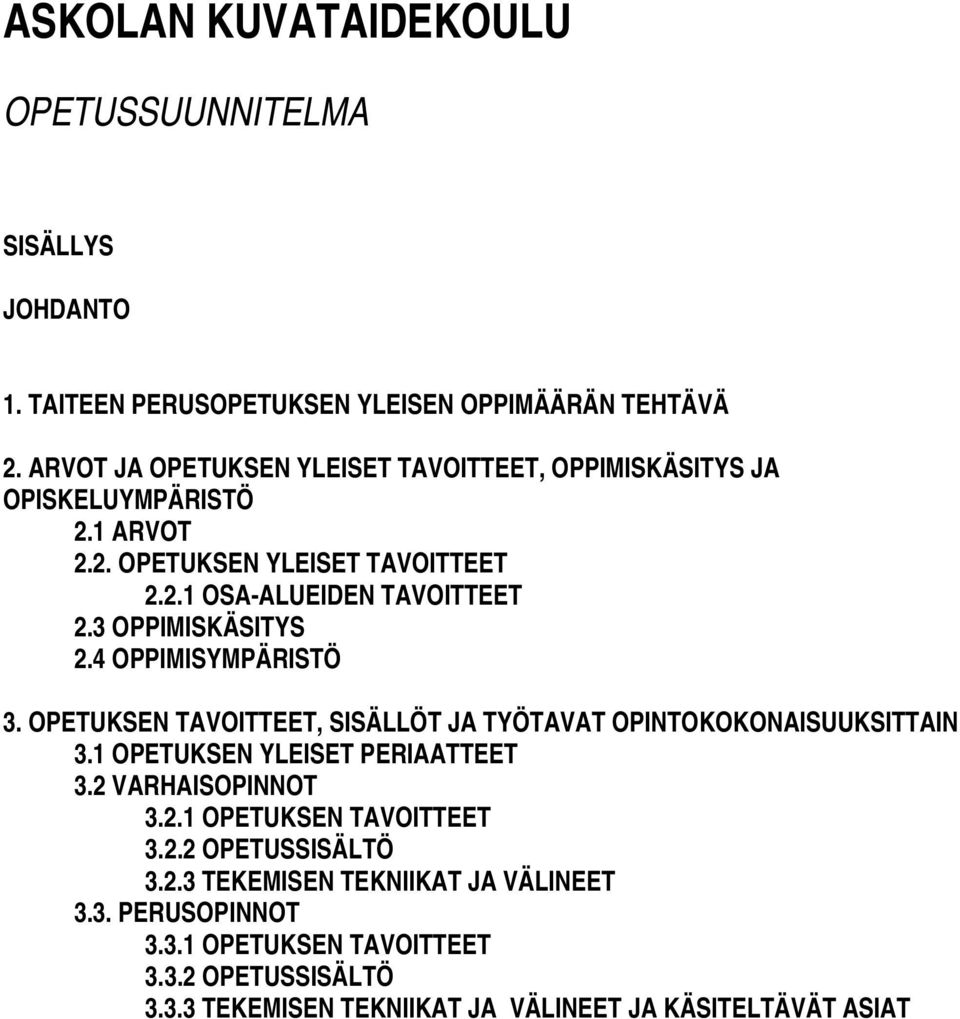 ASKOLAN KUVATAIDEKOULU

OPETUSSUUNNITELMA

SISÄLLYS

JOHDANTO

1. TAITEEN PERUSOPETUKSEN YLEISEN OPPIMÄÄRÄN TEHTÄVÄ

2. ARVOT JA OPETUKSEN YLEISET TAVOITTEET, OPPIMISKÄSITYS JA OPISKELUYMPÄRISTÖ
2.1 ARVOT
2.2. OPETUKSEN YLEISET TAVOITTEET
2.2.1 OSA-ALUEIDEN TAVOITTEET
2.3 OPPIMISKÄSITYS
2.4 OPPIMISYMPÄRISTÖ

3. OPETUKSEN TAVOITTEET, SISÄLLÖT JA TYÖTAVAT OPINTOKOKONAISUUKSITTAIN
3.1 OPETUKSEN YLEISET PERIAATTEET
3.2 VARHAISOPINNOT
3.2.1 OPETUKSEN TAVOITTEET
3.2.2 OPETUSSISÄLTÖ
3.2.3 TEKEMISEN TEKNIIKAT JA VÄLINEET
3.3. PERUSOPINNOT
3.3.1 OPETUKSEN TAVOITTEET
3.3.2 OPETUSSISÄLTÖ
3.3.3 TEKEMISEN TEKNIIKAT JA VÄLINEET JA KÄSITELTÄVÄT ASIAT